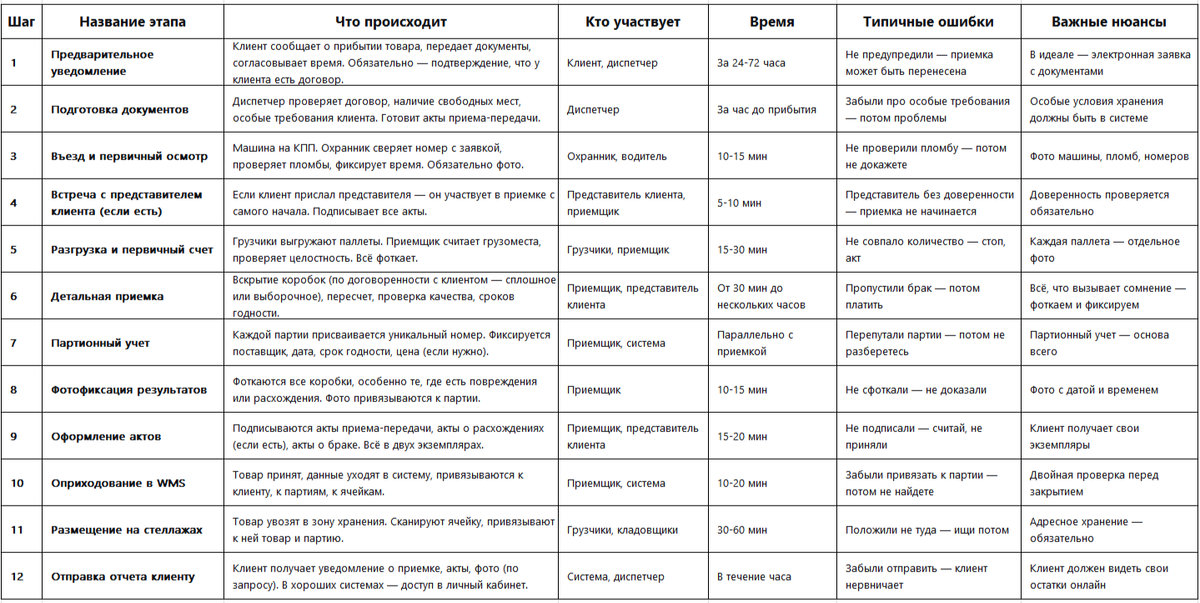 | Шаг | Название этапа | Что происходит | Кто участвует | Время | Типичные ошибки | Важные нюансы |
|---|---|---|---|---|---|---|
| 1 | Предварительное уведомление | Клиент сообщает о прибытии товара, передает документы, согласовывает время. Обязательно — подтверждение, что у клиента есть договор. | Клиент, диспетчер | За 24-72 часа | Не предупредили — приемка может быть перенесена | В идеале — электронная заявка с документами |
| 2 | Подготовка документов | Диспетчер проверяет договор, наличие свободных мест, особые требования клиента. Готовит акты приема-передачи. | Диспетчер | За час до прибытия | Забыли про особые требования — потом проблемы | Особые условия хранения должны быть в системе |
| 3 | Въезд и первичный осмотр | Машина на КПП. Охранник сверяет номер с заявкой, проверяет пломбы, фиксирует время. Обязательно фото. | Охранник, водитель | 10-15 мин | Не проверили пломбу — потом не докажете | Фото машины, пломб, номеров |
| 4 | Встреча с представителем клиента (если есть) | Если клиент прислал представителя — он участвует в приемке с самого начала. Подписывает все акты. | Представитель клиента, приемщик | 5-10 мин | Представитель без доверенности — приемка не начинается | Доверенность проверяется обязательно |
| 5 | Разгрузка и первичный счет | Грузчики выгружают паллеты. Приемщик считает грузоместа, проверяет целостность. Всё фоткает. | Грузчики, приемщик | 15-30 мин | Не совпало количество — стоп, акт | Каждая паллета — отдельное фото |
| 6 | Детальная приемка | Вскрытие коробок (по договоренности с клиентом — сплошное или выборочное), пересчет, проверка качества, сроков годности. | Приемщик, представитель клиента | От 30 мин до нескольких часов | Пропустили брак — потом платить | Всё, что вызывает сомнение — фоткаем и фиксируем |
| 7 | Партионный учет | Каждой партии присваивается уникальный номер. Фиксируется поставщик, дата, срок годности, цена (если нужно). | Приемщик, система | Параллельно с приемкой | Перепутали партии — потом не разберетесь | Партионный учет — основа всего |
| 8 | Фотофиксация результатов | Фоткаются все коробки, особенно те, где есть повреждения или расхождения. Фото привязываются к партии. | Приемщик | 10-15 мин | Не сфоткали — не доказали | Фото с датой и временем |
| 9 | Оформление актов | Подписываются акты приема-передачи, акты о расхождениях (если есть), акты о браке. Всё в двух экземплярах. | Приемщик, представитель клиента | 15-20 мин | Не подписали — считай, не приняли | Клиент получает свои экземпляры |
| 10 | Оприходование в WMS | Товар принят, данные уходят в систему, привязываются к клиенту, к партиям, к ячейкам. | Приемщик, система | 10-20 мин | Забыли привязать к партии — потом не найдете | Двойная проверка перед закрытием |
| 11 | Размещение на стеллажах | Товар увозят в зону хранения. Сканируют ячейку, привязывают к ней товар и партию. | Грузчики, кладовщики | 30-60 мин | Положили не туда — ищи потом | Адресное хранение — обязательно |
| 12 | Отправка отчета клиенту | Клиент получает уведомление о приемке, акты, фото (по запросу). В хороших системах — доступ в личный кабинет. | Система, диспетчер | В течение часа | Забыли отправить — клиент нервничает | Клиент должен видеть свои остатки онлайн |